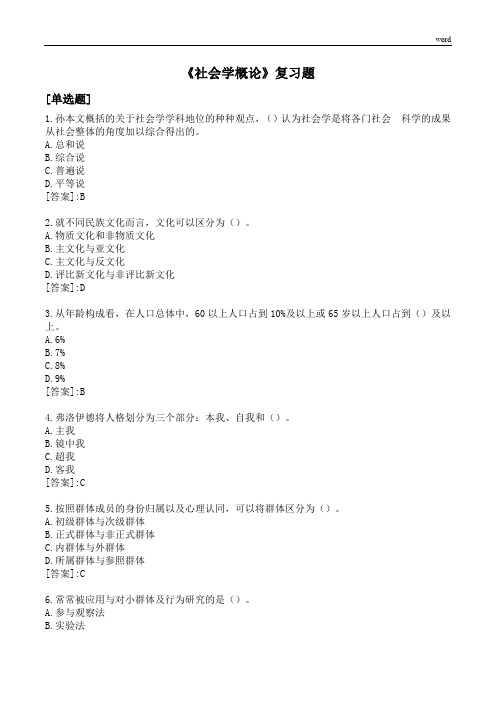 word

《社会学概论》复习题

[单选题]

1. 孙本文概括的关于社会学学科地位的种种观点，（）认为社会学是将各门社会 科学的成果从社会整体的角度加以综合得出的。
A. 总和说
B. 综合说
C. 普遍说
D. 平等说
[答案]:B

2. 就不同民族文化而言，文化可以区分为（）。
A. 物质文化和非物质文化
B. 主文化与亚文化
C. 主文化与反文化
D. 评比新文化与非评比新文化
[答案]:D

3. 从年龄构成看，在人口总体中，60 以上人口占到 10%及以上或 65 岁以上人口占到（）及以上。
A. 6%
B. 7%
C. 8%
D. 9%
[答案]:B

4. 弗洛伊德将人格划分为三个部分：本我、自我和（）。
A. 主我
B. 镜中我
C. 超我
D. 客我
[答案]:C

5. 按照群体成员的身份归属以及心理认同，可以将群体区分为（）。
A. 初级群体与次级群体
B. 正式群体与非正式群体
C. 内群体与外群体
D. 所属群体与参照群体
[答案]:C

6. 常常被应用与对小群体及行为研究的是（）。
A. 参与观察法
B. 实验法